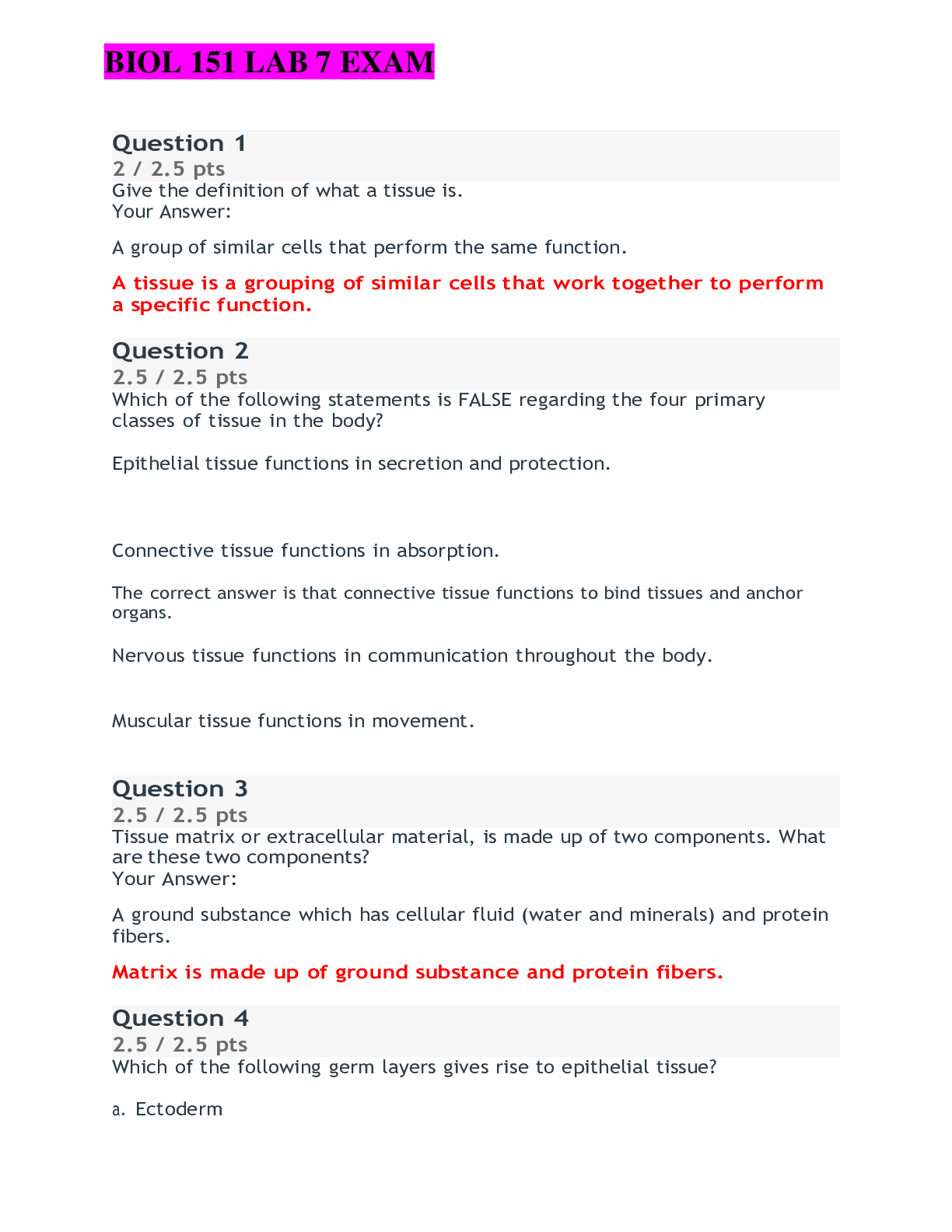 BIOL 151 LAB 7 EXAM

Question 1
2 / 2.5 pts
Give the definition of what a tissue is.
Your Answer:

A group of similar cells that perform the same function.

A tissue is a grouping of similar cells that work together to perform a specific function.

Question 2
2.5 / 2.5 pts
Which of the following statements is FALSE regarding the four primary classes of tissue in the body?

Epithelial tissue functions in secretion and protection.

Connective tissue functions in absorption.

The correct answer is that connective tissue functions to bind tissues and anchor organs.

Nervous tissue functions in communication throughout the body.

Muscular tissue functions in movement.

Question 3
2.5 / 2.5 pts
Tissue matrix or extracellular material, is made up of two components. What are these two components?
Your Answer:

A ground substance which has cellular fluid (water and minerals) and protein fibers.

Matrix is made up of ground substance and protein fibers.

Question 4
2.5 / 2.5 pts
Which of the following germ layers gives rise to epithelial tissue?

a. Ectoderm